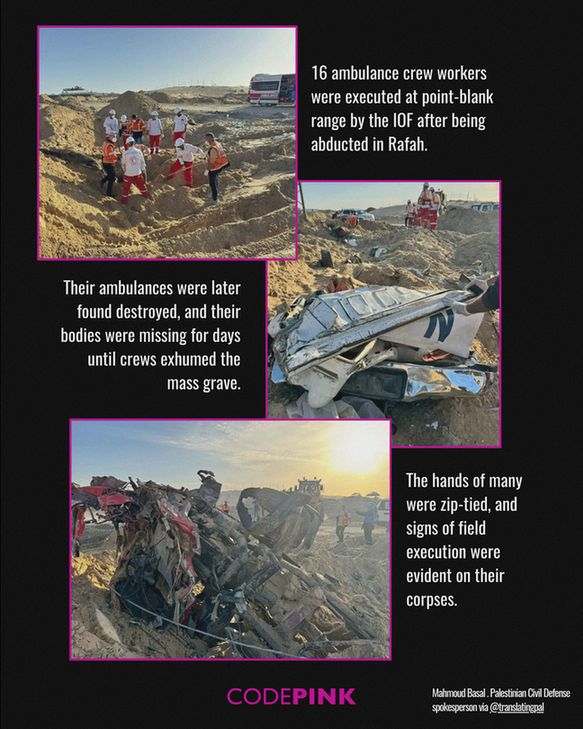 16 ambulance crew workers were executed at point-blank range by the IOF after being abducted in Rafah.

Their ambulances were later found destroyed, and their bodies were missing for days until crews exhumed the mass grave.

The hands of many were zip-tied, and signs of field execution were evident on their corpses.

CODEPINK

Mahmoud Basal . Palestinian Civil Defense spokesperson via @translatingpal